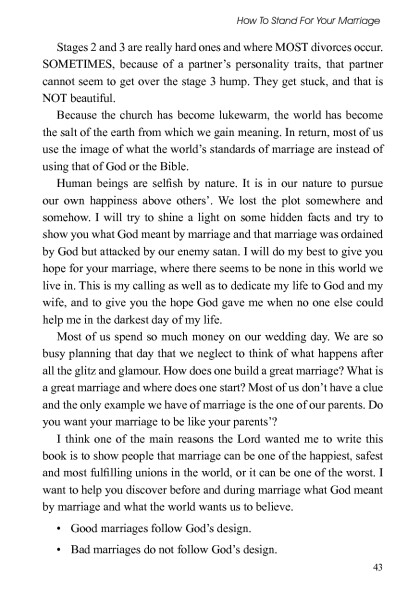 How To Stand For Your Marriage

Stages 2 and 3 are really hard ones and where MOST divorces occur. SOMETIMES, because of a partner's personality traits, that partner cannot seem to get over the stage 3 hump. They get stuck, and that is NOT beautiful.

Because the church has become lukewarm, the world has become the salt of the earth from which we gain meaning. In return, most of us use the image of what the world's standards of marriage are instead of using that of God or the Bible.

Human beings are selfish by nature. It is in our nature to pursue our own happiness above others'. We lost the plot somewhere and somehow. I will try to shine a light on some hidden facts and try to show you what God meant by marriage and that marriage was ordained by God but attacked by our enemy satan. I will do my best to give you hope for your marriage, where there seems to be none in this world we live in. This is my calling as well as to dedicate my life to God and my wife, and to give you the hope God gave me when no one else could help me in the darkest day of my life.

Most of us spend so much money on our wedding day. We are so busy planning that day that we neglect to think of what happens after all the glitz and glamour. How does one build a great marriage? What is a great marriage and where does one start? Most of us don't have a clue and the only example we have of marriage is the one of our parents. Do you want your marriage to be like your parents'?

I think one of the main reasons the Lord wanted me to write this book is to show people that marriage can be one of the happiest, safest and most fulfilling unions in the world, or it can be one of the worst. I want to help you discover before and during marriage what God meant by marriage and what the world wants us to believe.

• Good marriages follow God's design.

• Bad marriages do not follow God's design.

43